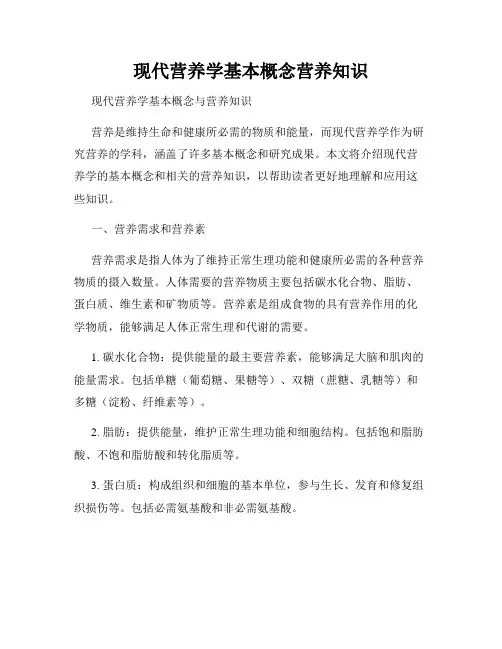 现代营养学基本概念营养知识

现代营养学基本概念与营养知识

营养是维持生命和健康所必需的物质和能量，而现代营养学作为研究营养的学科，涵盖了许多基本概念和研究成果。本文将介绍现代营养学的基本概念和相关的营养知识，以帮助读者更好地理解和应用这些知识。

一、营养需求和营养素

营养需求是指人体为了维持正常生理功能和健康所必需的各种营养物质的摄入数量。人体需要的营养物质主要包括碳水化合物、脂肪、蛋白质、维生素和矿物质等。营养素是组成食物的具有营养作用的化学物质，能够满足人体正常生理和代谢的需要。

1. 碳水化合物：提供能量的最主要营养素，能够满足大脑和肌肉的能量需求。包括单糖（葡萄糖、果糖等）、双糖（蔗糖、乳糖等）和多糖（淀粉、纤维素等）。

2. 脂肪：提供能量，维护正常生理功能和细胞结构。包括饱和脂肪酸、不饱和脂肪酸和转化脂质等。

3. 蛋白质：构成组织和细胞的基本单位，参与生长、发育和修复组织损伤等。包括必需氨基酸和非必需氨基酸。